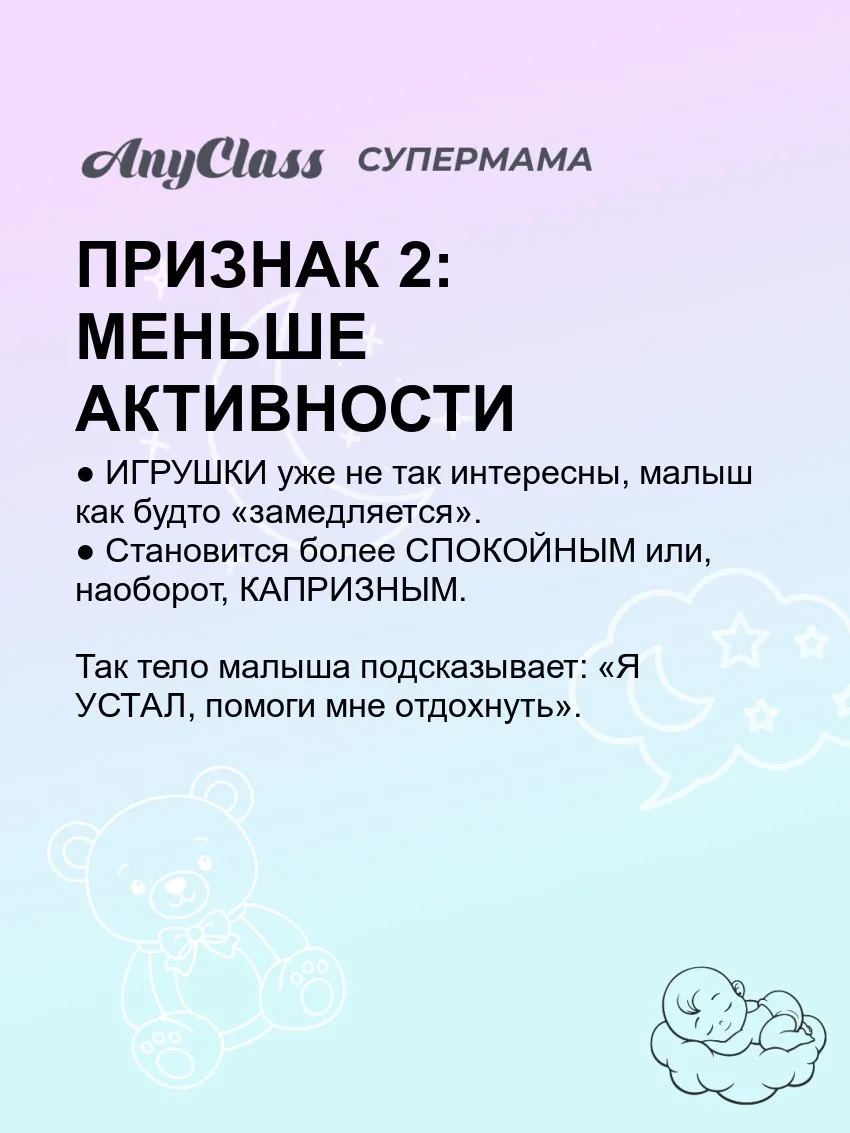 AnyClass СУПЕРМАМА

ПРИЗНАК 2: МЕНЬШЕ АКТИВНОСТИ

● ИГРУШКИ уже не так интересны, малыш как будто «замедляется».
● Становится более СПОКОЙНЫМ или, наоборот, КАПРИЗНЫМ.

Так тело малыша подсказывает: «Я УСТАЛ, помоги мне отдохнуть».